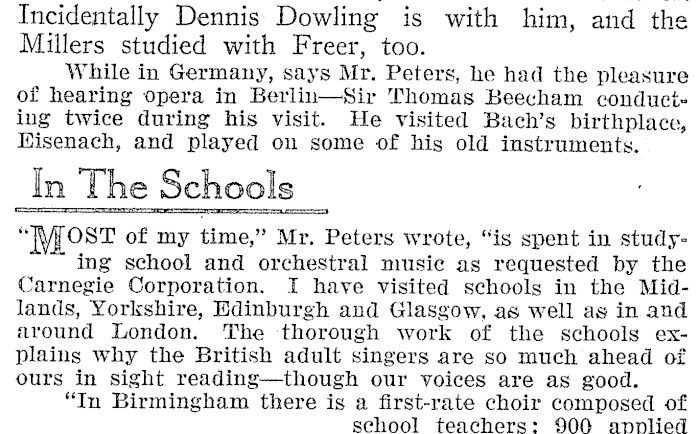 Incidentally Dennis Dowling is with him, and the Millers studied with Freer, too.

While in Germany, says Mr. Peters, he had the pleasure of hearing opera in Berlin—Sir Thomas Beecham conducting twice during his visit. He visited Bach's birthplace, Eisenach, and played on some of his old instruments.

In The Schools

"MOST of my time," Mr. Peters wrote, "is spent in studying school and orchestral music as requested by the Carnegie Corporation. I have visited schools in the Midlands, Yorkshire, Edinburgh and Glasgow, as well as in and around London. The thorough work of the schools explains why the British adult singers are so much ahead of ours in sight reading—though our voices are as good.

"In Birmingham there is a first-rate choir composed of school teachers; 900 applied